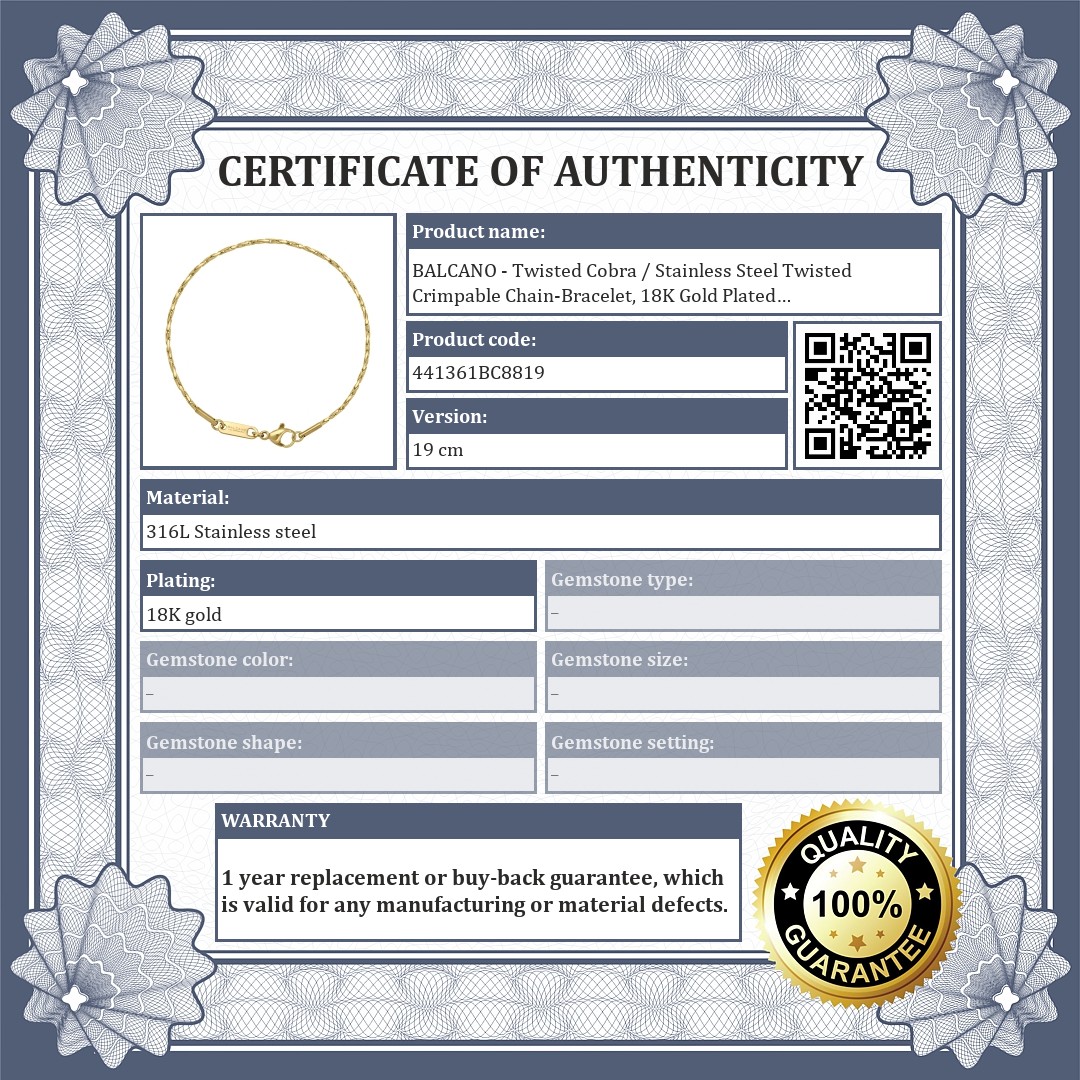 CERTIFICATE OF AUTHENTICITY

Product name:
BALCANO - Twisted Cobra / Stainless Steel Twisted Crimpable Chain-Bracelet, 18K Gold Plated...

Product code:
441361BC8819

Version:
19 cm

Material:
316L Stainless steel

Plating:
18K gold

Gemstone type:
–

Gemstone color:
–

Gemstone size:
–

Gemstone shape:
–

Gemstone setting:
–

WARRANTY
1 year replacement or buy-back guarantee, which is valid for any manufacturing or material defects.

QUALITY 100% GUARANTEE